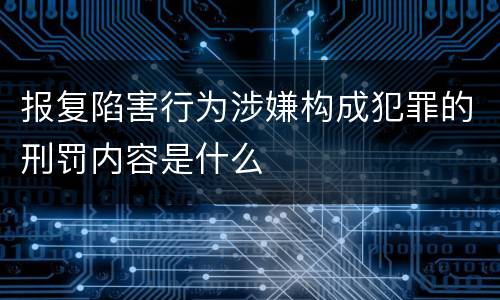 报复陷害行为涉嫌构成犯罪的刑罚内容是什么